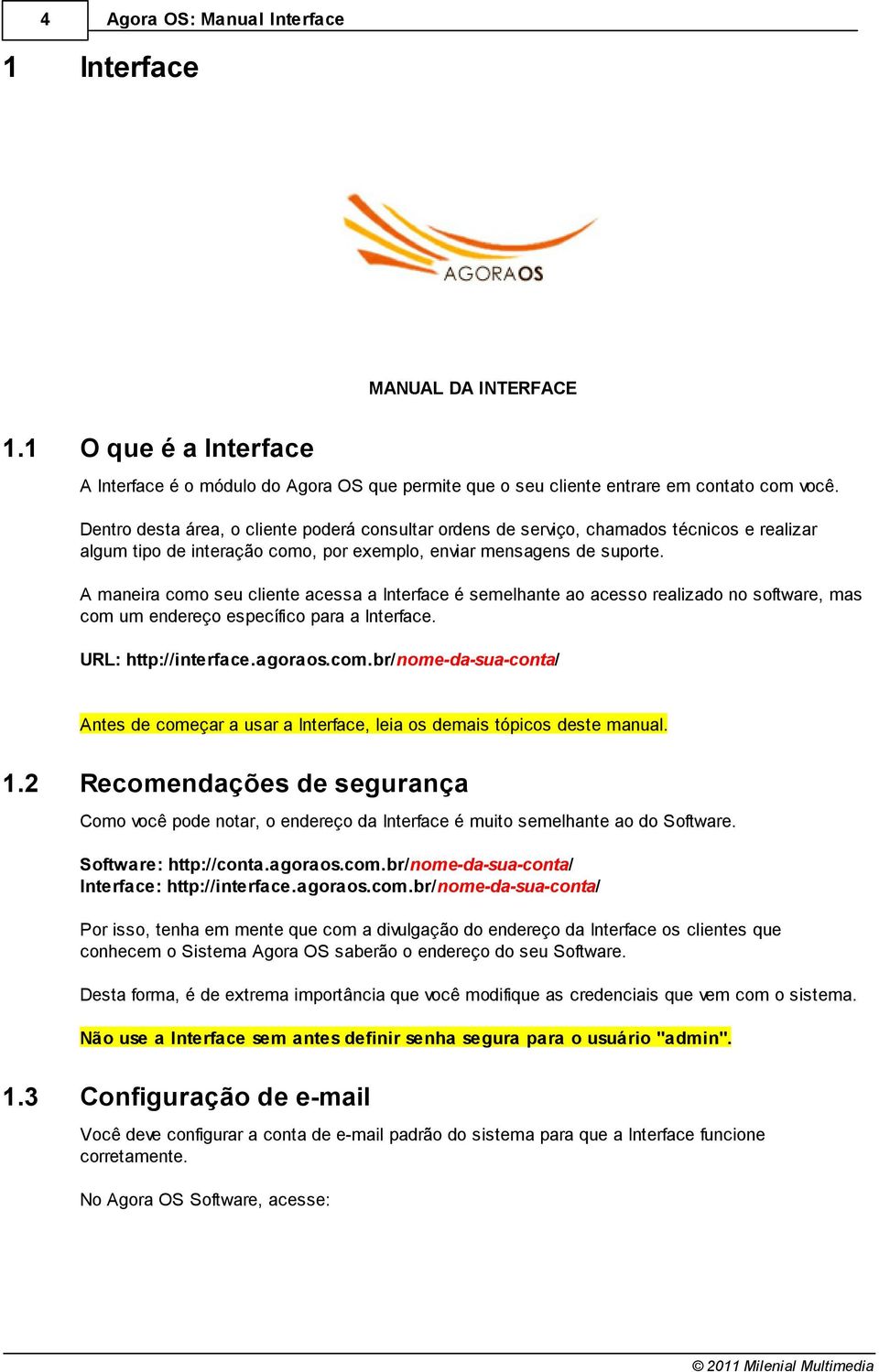 4 Agora OS: Manual Interface

1 Interface

AGORAOS

MANUAL DA INTERFACE

1.1 O que é a Interface

A Interface é o módulo do Agora OS que permite que o seu cliente entrare em contato com você.

Dentro desta área, o cliente poderá consultar ordens de serviço, chamados técnicos e realizar algum tipo de interação como, por exemplo, enviar mensagens de suporte.

A maneira como seu cliente acessa a Interface é semelhante ao acesso realizado no software, mas com um endereço específico para a Interface.

URL: http://interface.agoraos.com.br/nome-da-sua-conta/

Antes de começar a usar a Interface, leia os demais tópicos deste manual.

1.2 Recomendações de segurança

Como você pode notar, o endereço da Interface é muito semelhante ao do Software.

Software: http://conta.agoraos.com.br/nome-da-sua-conta/
Interface: http://interface.agoraos.com.br/nome-da-sua-conta/

Por isso, tenha em mente que com a divulgação do endereço da Interface os clientes que conhecem o Sistema Agora OS saberão o endereço do seu Software.

Desta forma, é de extrema importância que você modifique as credenciais que vem com o sistema.

Não use a Interface sem antes definir senha segura para o usuário "admin".

1.3 Configuração de e-mail

Você deve configurar a conta de e-mail padrão do sistema para que a Interface funcione corretamente.

No Agora OS Software, acesse:

© 2011 Milenial Multimedia